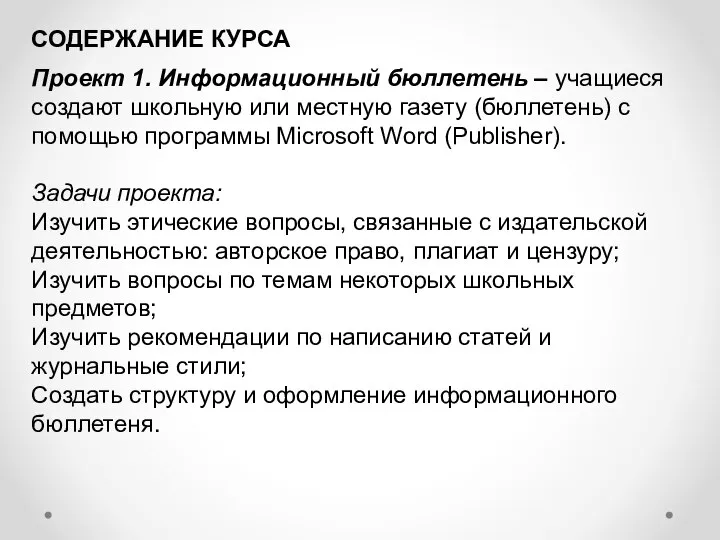 СОДЕРЖАНИЕ КУРСА

Проект 1. Информационный бюллетень – учащиеся создают школьную или местную газету (бюллетень) с помощью программы Microsoft Word (Publisher).

Задачи проекта:
Изучить этические вопросы, связанные с издательской деятельностью: авторское право, плагиат и цензуру;
Изучить вопросы по темам некоторых школьных предметов;
Изучить рекомендации по написанию статей и журнальные стили;
Создать структуру и оформление информационного бюллетеня.